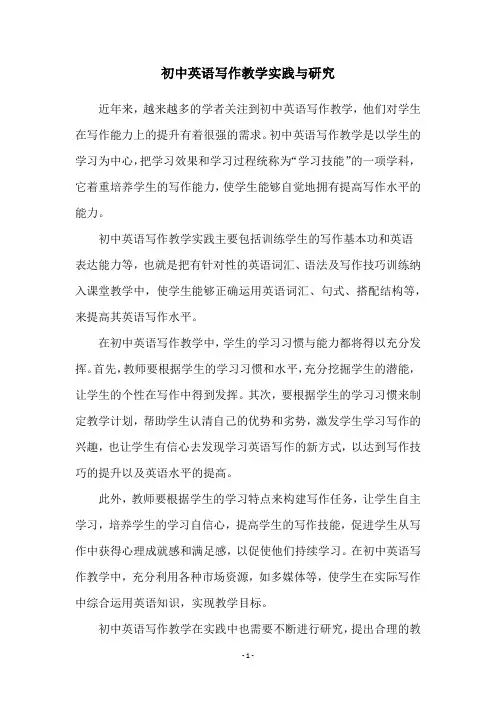 初中英语写作教学实践与研究

近年来，越来越多的学者关注到初中英语写作教学，他们对学生在写作能力上的提升有着很强的需求。初中英语写作教学是以学生的学习为中心，把学习效果和学习过程统称为“学习技能”的一项学科，它着重培养学生的写作能力，使学生能够自觉地拥有提高写作水平的能力。

初中英语写作教学实践主要包括训练学生的写作基本功和英语表达能力等，也就是把有针对性的英语词汇、语法及写作技巧训练纳入课堂教学中，使学生能够正确运用英语词汇、句式、搭配结构等，来提高其英语写作水平。

在初中英语写作教学中，学生的学习习惯与能力都将得以充分发挥。首先，教师要根据学生的学习习惯和水平，充分挖掘学生的潜能，让学生的个性在写作中得到发挥。其次，要根据学生的学习习惯来制定教学计划，帮助学生认清自己的优势和劣势，激发学生学习写作的兴趣，也让学生有信心去发现学习英语写作的新方式，以达到写作技巧的提升以及英语水平的提高。

此外，教师要根据学生的学习特点来构建写作任务，让学生自主学习，培养学生的学习自信心，提高学生的写作技能，促进学生从写作中获得心理成就感和满足感，以促使他们持续学习。在初中英语写作教学中，充分利用各种市场资源，如多媒体等，使学生在实际写作中综合运用英语知识，实现教学目标。

初中英语写作教学在实践中也需要不断进行研究，提出合理的教

- 1 -